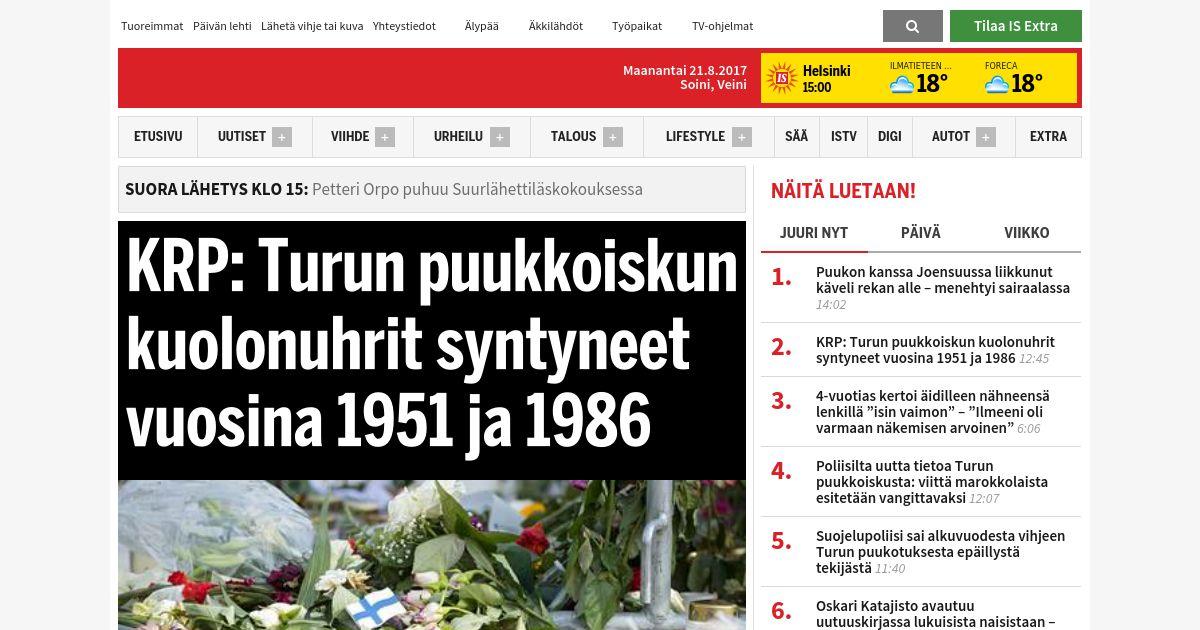 Tuoreimmat Päivän lehti Lähetä vihje tai kuva Yhteystiedot Älypää Äkkilähdöt Työpaikat TV-ohjelmat

Tilaa IS Extra

Maanantai 21.8.2017
Soini, Veini

IS Helsinki 15:00

ILMATIETEEN ... 18°

FORECA 18°

ETUSIVU UUTISET + VIIHDE + URHEILU + TALOUS + LIFESTYLE + SÄÄ ISTV DIGI AUTOT + EXTRA

SUORA LÄHETYS KLO 15: Petteri Orpo puhuu Suurlähettiläskokouksessa

KRP: Turun puukkoiskun kuolonuhrit syntyneet vuosina 1951 ja 1986

NÄITÄ LUETAAN!

JUURI NYT PÄIVÄ VIIKKO

1. Puukon kanssa Joensuussa liikkunut käveli rekan alle – menehtyi sairaalassa 14:02

2. KRP: Turun puukkoiskun kuolonuhrit syntyneet vuosina 1951 ja 1986 12:45

3. 4-vuotias kertoi äidilleen nähneensä lenkillä ”isin vaimon” – ”Ilmeeni oli varmaan näkemisen arvoinen” 6:06

4. Poliisilta uutta tietoa Turun puukkoiskusta: viittä marokkolaista esitetään vangittavaksi 12:07

5. Suojelupoliisi sai alkuvuodesta vihjeen Turun puukotuksesta epäillystä tekijästä 11:40

6. Oskari Katajisto avautuu uutuuskirjassa lukuisista naisistaan –